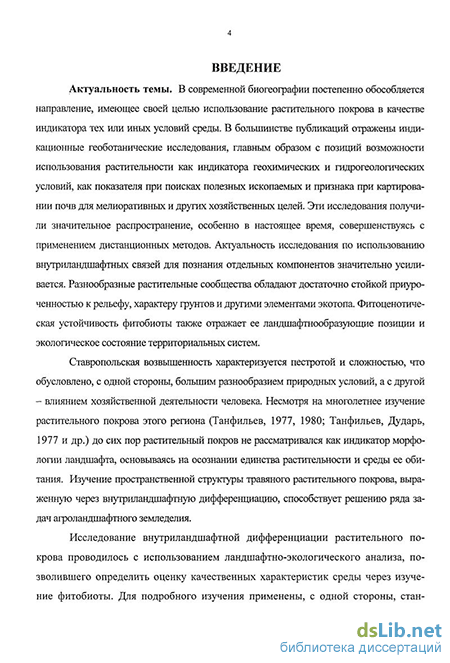 4

ВВЕДЕНИЕ

Актуальность темы. В современной биогеографии постепенно обособляется направление, имеющее своей целью использование растительного покрова в качестве индикатора тех или иных условий среды. В большинстве публикаций отражены индикационные геоботанические исследования, главным образом с позиций возможности использования растительности как индикатора геохимических и гидрогеологических условий, как показателя при поисках полезных ископаемых и признака при картировании почв для мелиоративных и других хозяйственных целей. Эти исследования получили значительное распространение, особенно в настоящее время, совершенствуясь с применением дистанционных методов. Актуальность исследования по использованию внутриландшафтных связей для познания отдельных компонентов значительно усиливается. Разнообразные растительные сообщества обладают достаточно стойкой приуроченностью к рельефу, характеру грунтов и другими элементами экотопа. Фитоценотическая устойчивость фитобиоты также отражает ее ландшафтнообразующие позиции и экологическое состояние территориальных систем.

Ставропольская возвышенность характеризуется пестротой и сложностью, что обусловлено, с одной стороны, большим разнообразием природных условий, а с другой – влиянием хозяйственной деятельности человека. Несмотря на многолетнее изучение растительного покрова этого региона (Танфильев, 1977, 1980; Танфильев, Дударь, 1977 и др.) до сих пор растительный покров не рассматривался как индикатор морфологии ландшафта, основываясь на осознании единства растительности и среды ее обитания. Изучение пространственной структуры травяного растительного покрова, выраженную через внутриландшафтную дифференциацию, способствует решению ряда задач агроландшафтного земледелия.

Исследование внутриландшафтной дифференциации растительного покрова проводилось с использованием ландшафтно-экологического анализа, позволившего определить оценку качественных характеристик среды через изучение фитобиоты. Для подробного изучения применены, с одной стороны, стан-

dsLib.net
библиотека диссертаций